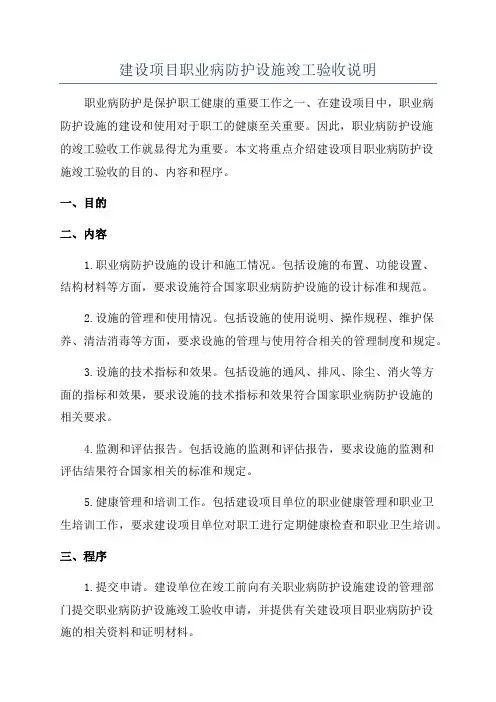 建设项目职业病防护设施竣工验收说明

职业病防护是保护职工健康的重要工作之一、在建设项目中，职业病防护设施的建设和使用对于职工的健康至关重要。因此，职业病防护设施的竣工验收工作就显得尤为重要。本文将重点介绍建设项目职业病防护设施竣工验收的目的、内容和程序。

一、目的

二、内容

1.职业病防护设施的设计和施工情况。包括设施的布置、功能设置、结构材料等方面，要求设施符合国家职业病防护设施的设计标准和规范。

2.设施的管理和使用情况。包括设施的使用说明、操作规程、维护保养、清洁消毒等方面，要求设施的管理与使用符合相关的管理制度和规定。

3.设施的技术指标和效果。包括设施的通风、排风、除尘、消火等方面的指标和效果，要求设施的技术指标和效果符合国家职业病防护设施的相关要求。

4.监测和评估报告。包括设施的监测和评估报告，要求设施的监测和评估结果符合国家相关的标准和规定。

5.健康管理和培训工作。包括建设项目单位的职业健康管理和职业卫生培训工作，要求建设项目单位对职工进行定期健康检查和职业卫生培训。

三、程序

1.提交申请。建设单位在竣工前向有关职业病防护设施建设的管理部门提交职业病防护设施竣工验收申请，并提供有关建设项目职业病防护设施的相关资料和证明材料。